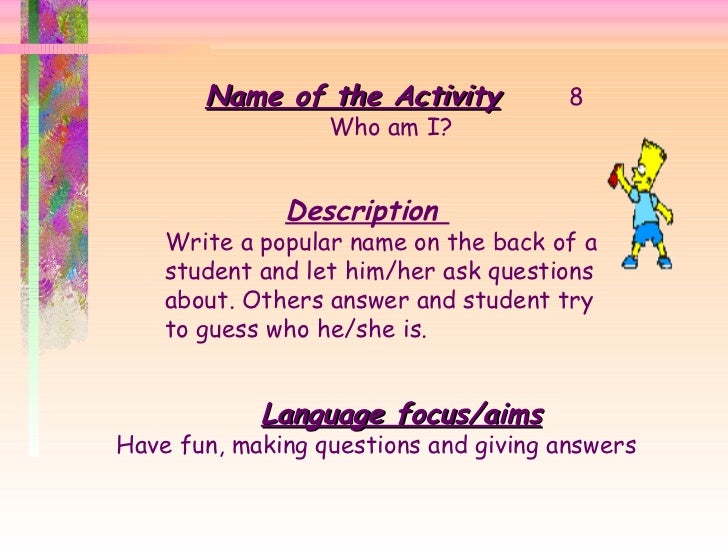 Name of the Activity 8
Who am I?

Description
Write a popular name on the back of a student and let him/her ask questions about. Others answer and student try to guess who he/she is.

Language focus/aims
Have fun, making questions and giving answers